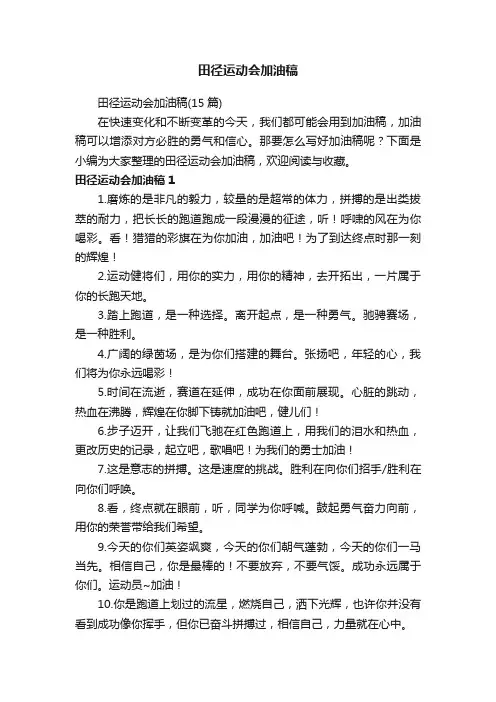 田径运动会加油稿

田径运动会加油稿(15 篇)

在快速变化和不断变革的今天，我们都可能会用到加油稿，加油稿可以增添对方必胜的勇气和信心。那要怎么写好加油稿呢？下面是小编为大家整理的田径运动会加油稿，欢迎阅读与收藏。

田径运动会加油稿 1

1.磨炼的是非凡的毅力，较量的是超常的体力，拼搏的是出类拔萃的耐力，把长长的跑道跑成一段漫漫的征途，听！呼啸的风在为你喝彩。看！猎猎的彩旗在为你加油，加油吧！为了到达终点时那一刻的辉煌！

2.运动健将们，用你的实力，用你的精神，去开拓出，一片属于你的长跑天地。

3.踏上跑道，是一种选择。离开起点，是一种勇气。驰骋赛场，是一种胜利。

4.广阔的绿茵场，是为你们搭建的舞台。张扬吧，年轻的心，我们将为你永远喝彩！

5.时间在流逝，赛道在延伸，成功在你面前展现。心脏的跳动，热血在沸腾，辉煌在你脚下铸就加油吧，健儿们！

6.步子迈开，让我们飞驰在红色跑道上，用我们的泪水和热血，更改历史的记录，起立吧，歌唱吧！为我们的勇士加油！

7.这是意志的拼搏。这是速度的挑战。胜利在向你们招手/胜利在向你们呼唤。

8.看，终点就在眼前，听，同学为你呼喊。鼓起勇气奋力向前，用你的荣誉带给我们希望。

9.今天的你们英姿飒爽，今天的你们朝气蓬勃，今天的你们一马当先。相信自己，你是最棒的！不要放弃，不要气馁。成功永远属于你们。运动员~加油！

10.你是跑道上划过的流星，燃烧自己，洒下光辉，也许你并没有看到成功像你挥手，但你已奋斗拼搏过，相信自己，力量就在心中。